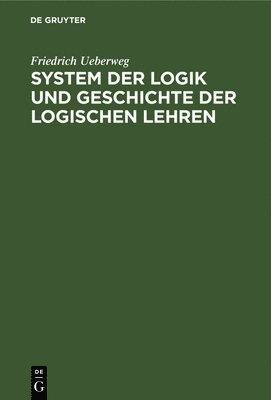 DE GRUYTER

Friedrich Ueberweg

SYSTEM DER LOGIK UND GESCHICHTE DER LOGISCHEN LEHREN

DE
G